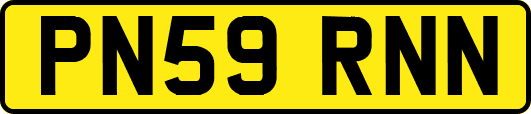 PN59 RNN